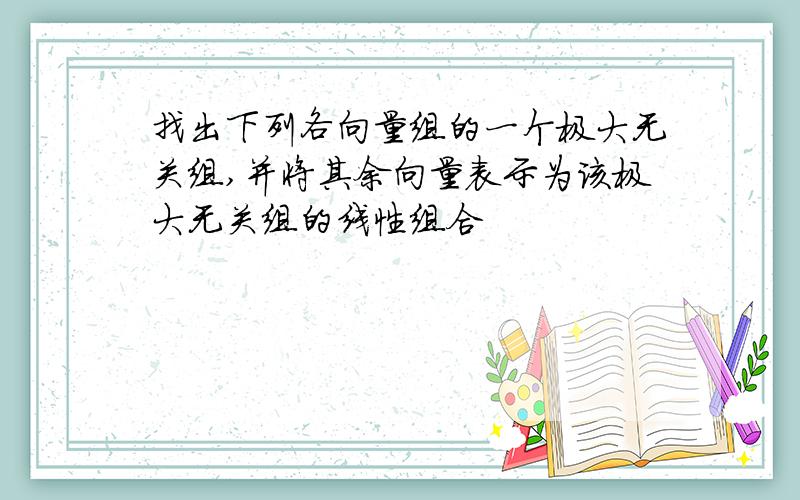 找出下列各向量组的一个极大无关组,并将其余向量表示为该极大无关组的线性组合